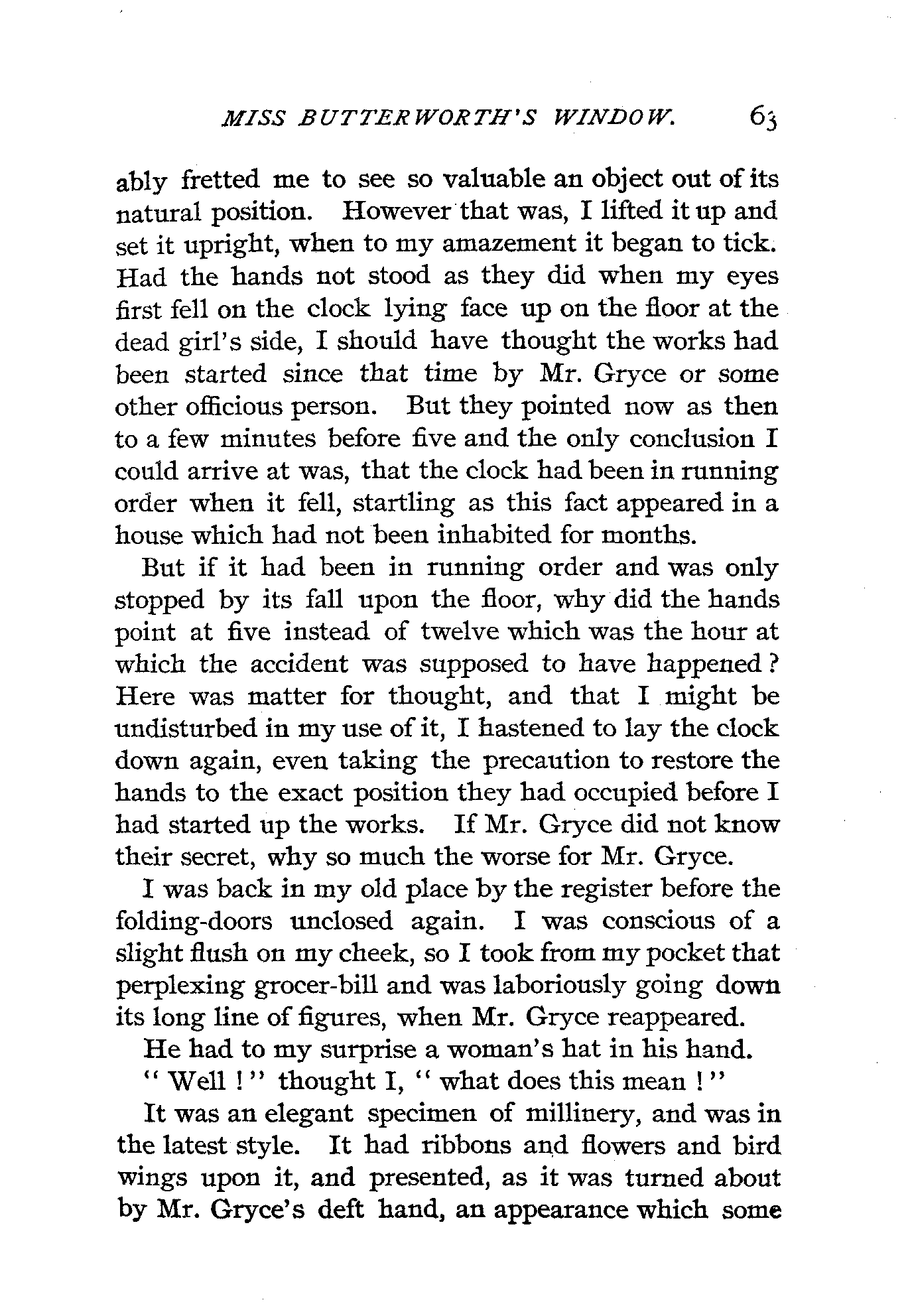 MISS BUTTERWORTH'S WINDOW. 63

ably fretted me to see so valuable an object out of its natural position. However that was, I lifted it up and set it upright, when to my amazement it began to tick. Had the hands not stood as they did when my eyes first fell on the clock lying face up on the floor at the dead girl's side, I should have thought the works had been started since that time by Mr. Gryce or some other officious person. But they pointed now as then to a few minutes before five and the only conclusion I could arrive at was, that the clock had been in running order when it fell, startling as this fact appeared in a house which had not been inhabited for months.

But if it had been in running order and was only stopped by its fall upon the floor, why did the hands point at five instead of twelve which was the hour at which the accident was supposed to have happened? Here was matter for thought, and that I might be undisturbed in my use of it, I hastened to lay the clock down again, even taking the precaution to restore the hands to the exact position they had occupied before I had started up the works. If Mr. Gryce did not know their secret, why so much the worse for Mr. Gryce.

I was back in my old place by the register before the folding-doors unclosed again. I was conscious of a slight flush on my cheek, so I took from my pocket that perplexing grocer-bill and was laboriously going down its long line of figures, when Mr. Gryce reappeared.

He had to my surprise a woman's hat in his hand.

"Well!" thought I, "what does this mean!"

It was an elegant specimen of millinery, and was in the latest style. It had ribbons and flowers and bird wings upon it, and presented, as it was turned about by Mr. Gryce's deft hand, an appearance which some